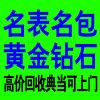 名表名包
黄金钻石
高价回收典当可上门